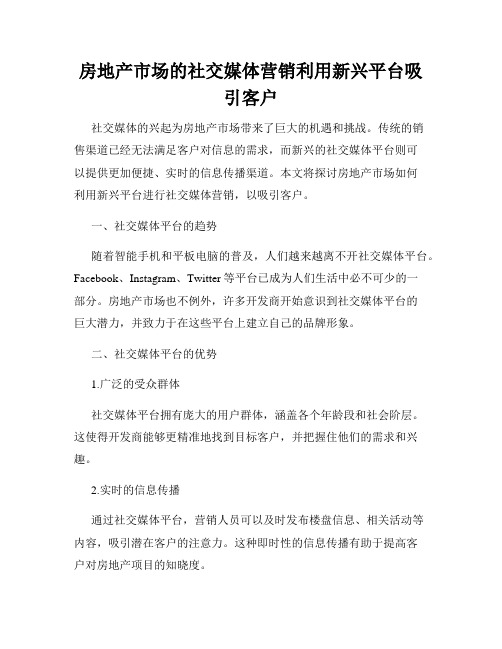 房地产市场的社交媒体营销利用新兴平台吸引客户

社交媒体的兴起为房地产市场带来了巨大的机遇和挑战。传统的销售渠道已经无法满足客户对信息的需求，而新兴的社交媒体平台则可以提供更加便捷、实时的信息传播渠道。本文将探讨房地产市场如何利用新兴平台进行社交媒体营销，以吸引客户。

一、社交媒体平台的趋势

随着智能手机和平板电脑的普及，人们越来越离不开社交媒体平台。Facebook、Instagram、Twitter 等平台已成为人们生活中必不可少的一部分。房地产市场也不例外，许多开发商开始意识到社交媒体平台的巨大潜力，并致力于在这些平台上建立自己的品牌形象。

二、社交媒体平台的优势

1.广泛的受众群体

社交媒体平台拥有庞大的用户群体，涵盖各个年龄段和社会阶层。这使得开发商能够更精准地找到目标客户，并把握住他们的需求和兴趣。

2.实时的信息传播

通过社交媒体平台，营销人员可以及时发布楼盘信息、相关活动等内容，吸引潜在客户的注意力。这种即时性的信息传播有助于提高客户对房地产项目的知晓度。